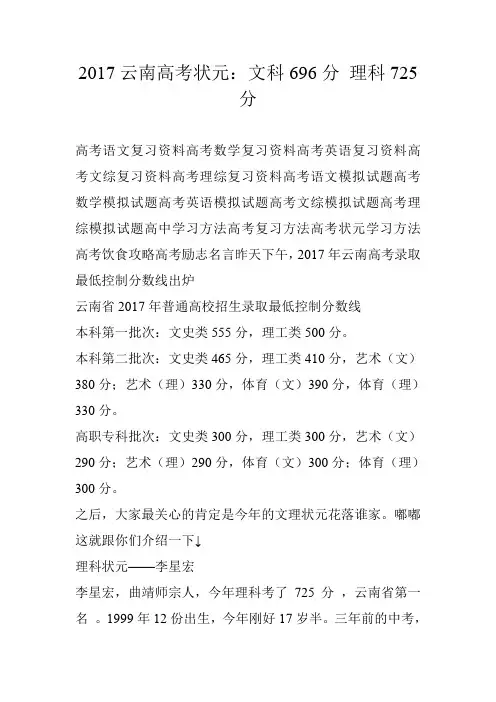 2017 云南高考状元：文科 696 分 理科 725 分

高考语文复习资料高考数学复习资料高考英语复习资料高考文综复习资料高考理综复习资料高考语文模拟试题高考数学模拟试题高考英语模拟试题高考文综模拟试题高考理综模拟试题高中学习方法高考复习方法高考状元学习方法高考饮食攻略高考励志名言昨天下午，2017 年云南高考录取最低控制分数线出炉
云南省 2017 年普通高校招生录取最低控制分数线
本科第一批次：文史类 555 分，理工类 500 分。
本科第二批次：文史类 465 分，理工类 410 分，艺术（文）380 分；艺术（理）330 分，体育（文）390 分，体育（理）330 分。
高职专科批次：文史类 300 分，理工类 300 分，艺术（文）290 分；艺术（理）290 分，体育（文）300 分；体育（理）300 分。
之后，大家最关心的肯定是今年的文理状元花落谁家。嘟嘟这就跟你们介绍一下↓
理科状元——李星宏
李星宏，曲靖师宗人，今年理科考了 725 分 ，云南省第一名 。1999 年 12 份出生，今年刚好 17 岁半。三年前的中考，